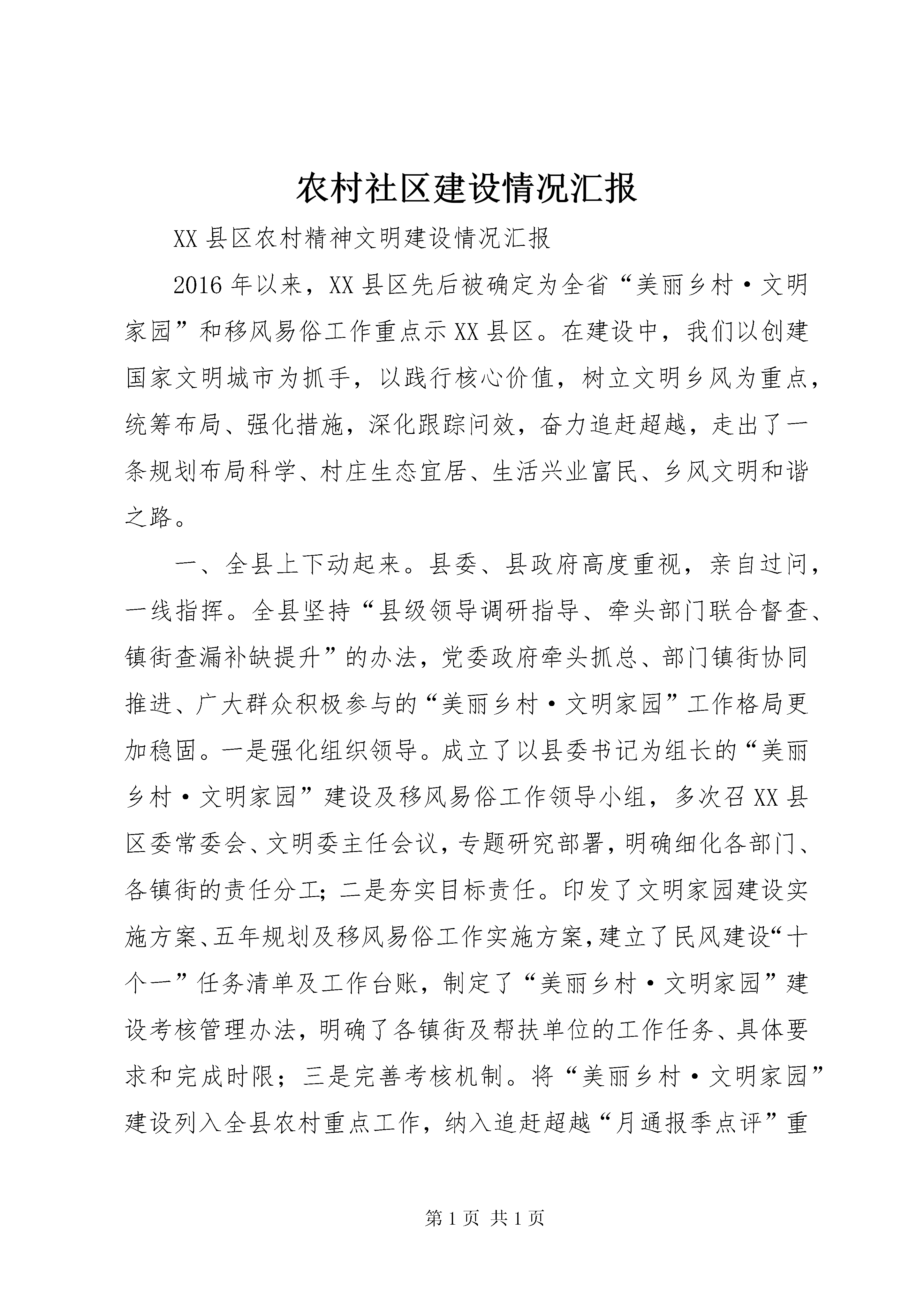 农村社区建设情况汇报

XX县区农村精神文明建设情况汇报

2016年以来，XX县区先后被确定为全省“美丽乡村·文明家园”和移风易俗工作重点示XX县区。在建设中，我们以创建国家文明城市为抓手，以践行核心价值，树立文明乡风为重点，统筹布局、强化措施，深化跟踪问效，奋力追赶超越，走出了一条规划布局科学、村庄生态宜居、生活兴业富民、乡风文明和谐之路。

一、全县上下动起来。县委、县政府高度重视，亲自过问，一线指挥。全县坚持“县级领导调研指导、牵头部门联合督查、镇街查漏补缺提升”的办法，党委政府牵头抓总、部门镇街协同推进、广大群众积极参与的“美丽乡村·文明家园”工作格局更加稳固。一是强化组织领导。成立了以县委书记为组长的“美丽乡村·文明家园”建设及移风易俗工作领导小组，多次召XX县区委常委会、文明委主任会议，专题研究部署，明确细化各部门、各镇街的责任分工；二是夯实目标责任。印发了文明家园建设实施方案、五年规划及移风易俗工作实施方案，建立了民风建设“十个一”任务清单及工作台账，制定了“美丽乡村·文明家园”建设考核管理办法，明确了各镇街及帮扶单位的工作任务、具体要求和完成时限；三是完善考核机制。将“美丽乡村·文明家园”建设列入全县农村重点工作，纳入追赶超越“月通报季点评”重

第1页 共1页